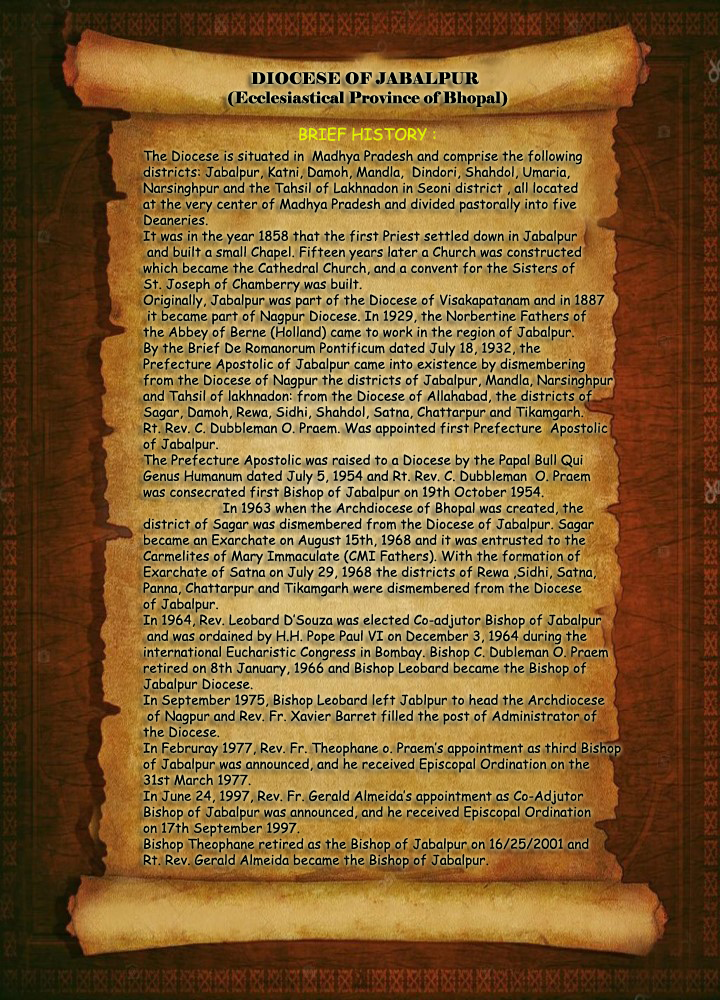 DIOCESE OF JABALPUR
(Ecclesiastical Province of Bhopal)

BRIEF HISTORY :

The Diocese is situated in Madhya Pradesh and comprise the following districts: Jabalpur, Katni, Damoh, Mandla, Dindori, Shahdol, Umaria, Narsinghpur and the Tahsil of Lakhnadon in Seoni district , all located at the very center of Madhya Pradesh and divided pastorally into five Deaneries.
It was in the year 1858 that the first Priest settled down in Jabalpur and built a small Chapel. Fifteen years later a Church was constructed which became the Cathedral Church, and a convent for the Sisters of St. Joseph of Chamberry was built.
Originally, Jabalpur was part of the Diocese of Visakapatanam and in 1887 it became part of Nagpur Diocese. In 1929, the Norbertine Fathers of the Abbey of Berne (Holland) came to work in the region of Jabalpur.
By the Brief De Romanorum Pontificum dated July 18, 1932, the Prefecture Apostolic of Jabalpur came into existence by dismembering from the Diocese of Nagpur the districts of Jabalpur, Mandla, Narsinghpur and Tahsil of lakhnadon: from the Diocese of Allahabad, the districts of Sagar, Damoh, Rewa, Sidhi, Shahdol, Satna, Chattarpur and Tikamgarh.
Rt. Rev. C. Dubbleman O. Praem. Was appointed first Prefecture Apostolic of Jabalpur.
The Prefecture Apostolic was raised to a Diocese by the Papal Bull Qui Genus Humanum dated July 5, 1954 and Rt. Rev. C. Dubbleman O. Praem was consecrated first Bishop of Jabalpur on 19th October 1954.
In 1963 when the Archdiocese of Bhopal was created, the district of Sagar was dismembered from the Diocese of Jabalpur. Sagar became an Exarchate on August 15th, 1968 and it was entrusted to the Carmelites of Mary Immaculate (CMI Fathers). With the formation of Exarchate of Satna on July 29, 1968 the districts of Rewa ,Sidhi, Satna, Panna, Chattarpur and Tikamgarh were dismembered from the Diocese of Jabalpur.
In 1964, Rev. Leobard D'Souza was elected Co-adjutor Bishop of Jabalpur and was ordained by H.H. Pope Paul VI on December 3, 1964 during the international Eucharistic Congress in Bombay. Bishop C. Dubleman O. Praem retired on 8th January, 1966 and Bishop Leobard became the Bishop of Jabalpur Diocese.
In September 1975, Bishop Leobard left Jablpur to head the Archdiocese of Nagpur and Rev. Fr. Xavier Barret filled the post of Administrator of the Diocese.
In Februray 1977, Rev. Fr. Theophane o. Praem's appointment as third Bishop of Jabalpur was announced, and he received Episcopal Ordination on the 31st March 1977.
In June 24, 1997, Rev. Fr. Gerald Almeida's appointment as Co-Adjutor Bishop of Jabalpur was announced, and he received Episcopal Ordination on 17th September 1997.
Bishop Theophane retired as the Bishop of Jabalpur on 16/25/2001 and Rt. Rev. Gerald Almeida became the Bishop of Jabalpur.